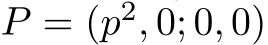 $P = (p^2, 0; 0, 0)$